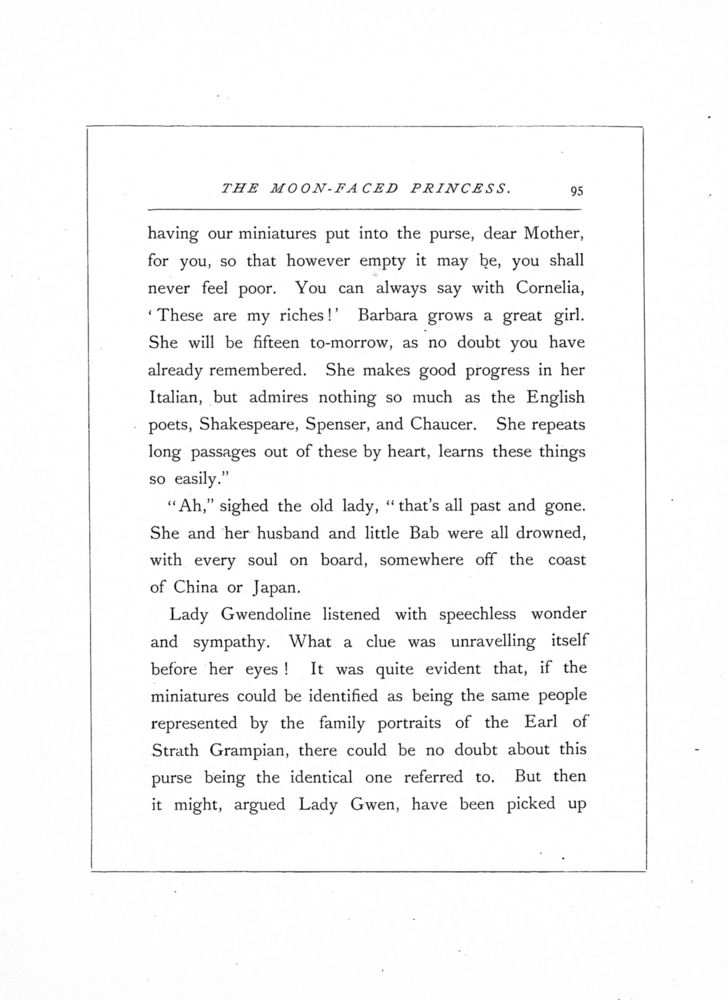 THE MOON-FACED PRINCESS. 95

having our miniatures put into the purse, dear Mother, for you, so that however empty it may be, you shall never feel poor. You can always say with Cornelia, 'These are my riches!' Barbara grows a great girl. She will be fifteen to-morrow, as no doubt you have already remembered. She makes good progress in her Italian, but admires nothing so much as the English poets, Shakespeare, Spenser, and Chaucer. She repeats long passages out of these by heart, learns these things so easily."

"Ah," sighed the old lady, "that's all past and gone. She and her husband and little Bab were all drowned, with every soul on board, somewhere off the coast of China or Japan.

Lady Gwendoline listened with speechless wonder and sympathy. What a clue was unravelling itself before her eyes! It was quite evident that, if the miniatures could be identified as being the same people represented by the family portraits of the Earl of Strath Grampian, there could be no doubt about this purse being the identical one referred to. But then it might, argued Lady Gwen, have been picked up